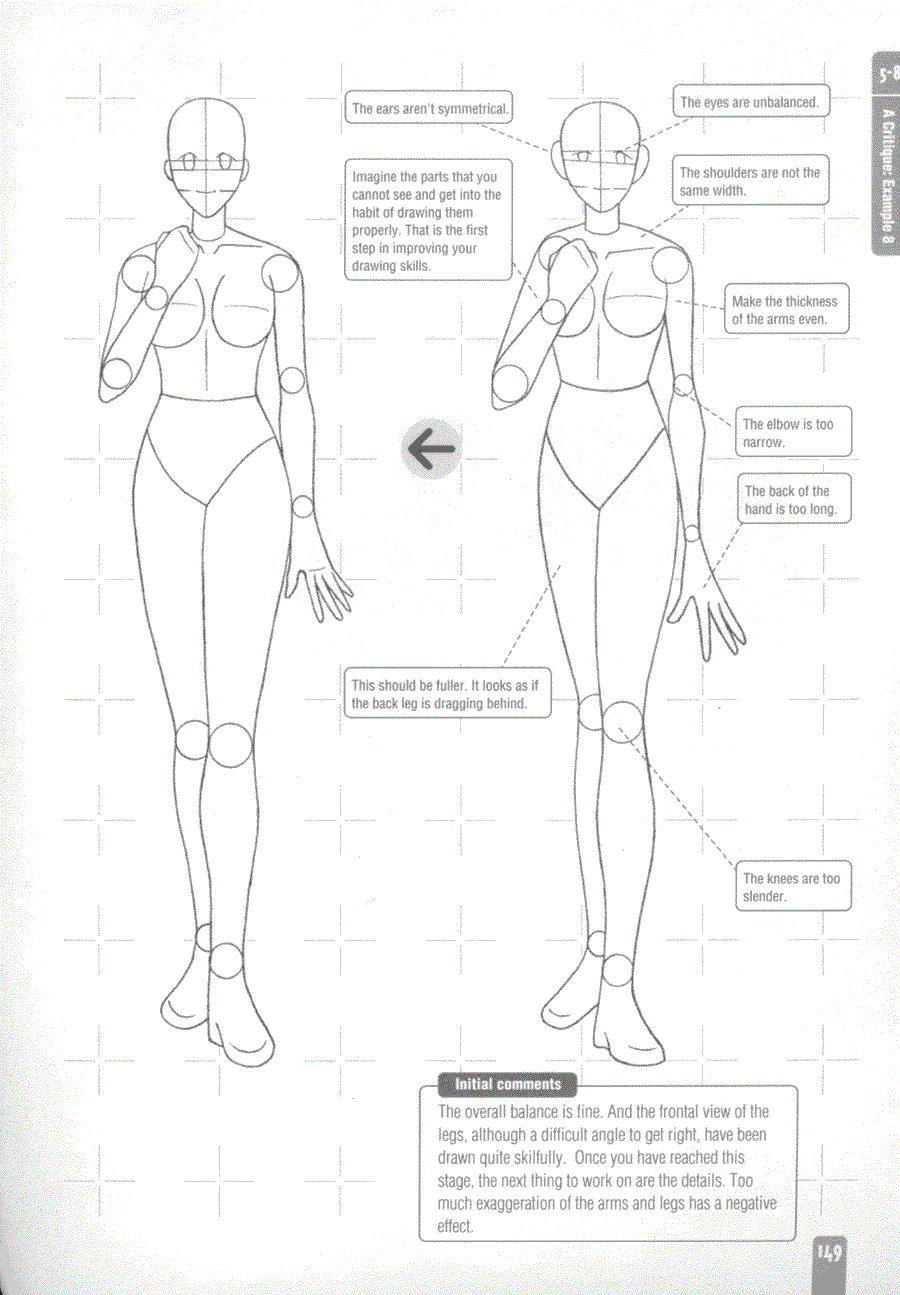 5-8

A Critique: Example 8

The ears aren't symmetrical.

The eyes are unbalanced.

Imagine the parts that you cannot see and get into the habit of drawing them properly. That is the first step in improving your drawing skills.

The shoulders are not the same width.

Make the thickness of the arms even.

The elbow is too narrow.

The back of the hand is too long.

This should be fuller. It looks as if the back leg is dragging behind.

The knees are too slender.

Initial comments

The overall balance is fine. And the frontal view of the legs, although a difficult angle to get right, have been drawn quite skilfully. Once you have reached this stage, the next thing to work on are the details. Too much exaggeration of the arms and legs has a negative effect.

149